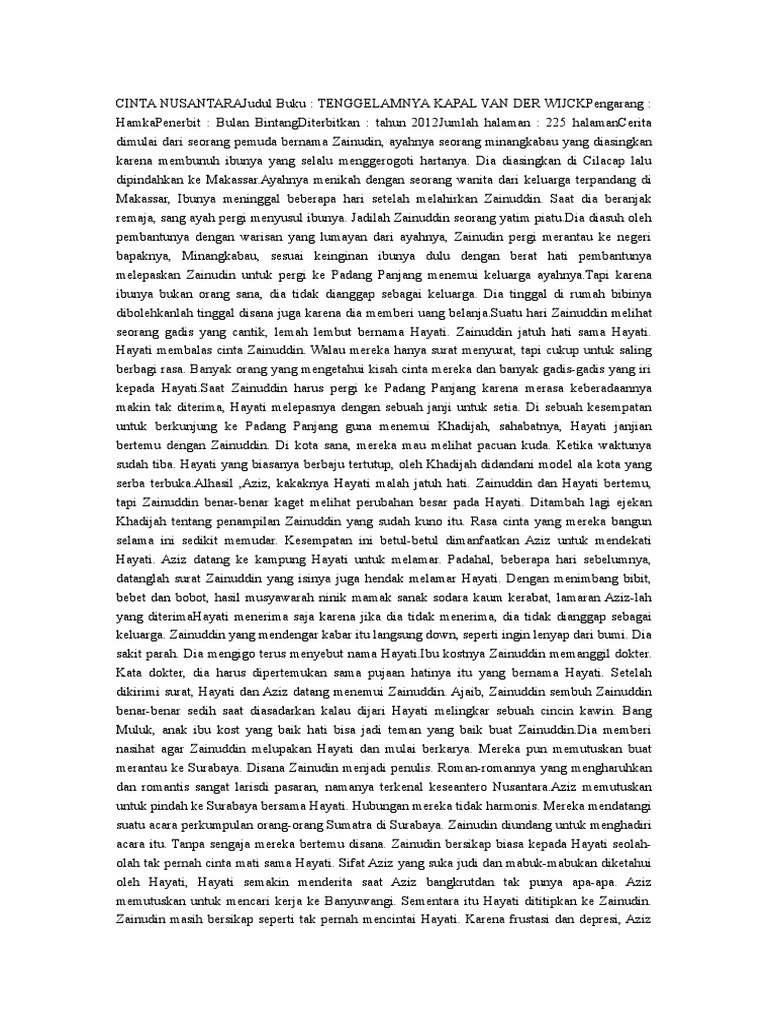 CINTA NUSANTARAJudul Buku : TENGGELAMNYA KAPAL VAN DER WIJCKPengarang : HamkaPenerbit : Bulan BintangDiterbitkan : tahun 2012Jumlah halaman : 225 halamanCerita dimulai dari seorang pemuda bernama Zainudin, ayahnya seorang minangkabau yang diasingkan karena membunuh ibunya yang selalu menggerogoti hartanya. Dia diasingkan di Cilacap lalu dipindahkan ke Makassar.Ayahnya menikah dengan seorang wanita dari keluarga terpandang di Makassar, Ibunya meninggal beberapa hari setelah melahirkan Zainuddin. Saat dia beranjak remaja, sang ayah pergi menyusul ibunya. Jadilah Zainuddin seorang yatim piatu.Dia diasuh oleh pembantunya dengan warisan yang lumayan dari ayahnya, Zainudin pergi merantau ke negeri bapaknya, Minangkabau, sesuai keinginan ibunya dulu dengan berat hati pembantunya melepaskan Zainudin untuk pergi ke Padang Panjang menemui keluarga ayahnya.Tapi karena ibunya bukan orang sana, dia tidak dianggap sebagai keluarga. Dia tinggal di rumah bibinya dibolehkanlah tinggal disana juga karena dia memberi uang belanja.Suatu hari Zainuddin melihat seorang gadis yang cantik, lemah lembut bernama Hayati. Zainuddin jatuh hati sama Hayati. Hayati membalas cinta Zainuddin. Walau mereka hanya surat menyurat, tapi cukup untuk saling berbagi rasa. Banyak orang yang mengetahui kisah cinta mereka dan banyak gadis-gadis yang iri kepada Hayati.Saat Zainuddin harus pergi ke Padang Panjang karena merasa keberadaannya makin tak diterima, Hayati melepasnya dengan sebuah janji untuk setia. Di sebuah kesempatan untuk berkunjung ke Padang Panjang guna menemui Khadijah, sahabatnya, Hayati janjian bertemu dengan Zainuddin. Di kota sana, mereka mau melihat pacuan kuda. Ketika waktunya sudah tiba. Hayati yang biasanya berbaju tertutup, oleh Khadijah didandani model ala kota yang serba terbuka.Alhasil ,Aziz, kakaknya Hayati malah jatuh hati. Zainuddin dan Hayati bertemu, tapi Zainuddin benar-benar kaget melihat perubahan besar pada Hayati. Ditambah lagi ejekan Khadijah tentang penampilan Zainuddin yang sudah kuno itu. Rasa cinta yang mereka bangun selama ini sedikit memudar. Kesempatan ini betul-betul dimanfaatkan Aziz untuk mendekati Hayati. Aziz datang ke kampung Hayati untuk melamar. Padahal, beberapa hari sebelumnya, datanglah surat Zainuddin yang isinya juga hendak melamar Hayati. Dengan menimbang bibit, bebet dan bobot, hasil musyawarah ninik mamak sanak sodara kaum kerabat, lamaran Aziz-lah yang diterimaHayati menerima saja karena jika dia tidak menerima, dia tidak dianggap sebagai keluarga. Zainuddin yang mendengar kabar itu langsung down, seperti ingin lenyap dari bumi. Dia sakit parah. Dia mengigo terus menyebut nama Hayati.Ibu kostnya Zainuddin memanggil dokter. Kata dokter, dia harus dipertemukan sama pujaan hatinya itu yang bernama Hayati. Setelah dikirimi surat, Hayati dan Aziz datang menemui Zainuddin. Ajaib, Zainuddin sembuh Zainuddin benar-benar sedih saat diasadarkan kalau dijari Hayati melingkar sebuah cincin kawin. Bang Muluk, anak ibu kost yang baik hati bisa jadi teman yang baik buat Zainuddin.Dia memberi nasihat agar Zainuddin melupakan Hayati dan mulai berkarya. Mereka pun memutuskan buat merantau ke Surabaya. Disana Zainudin menjadi penulis. Roman-romannya yang mengharuhkan dan romantis sangat larisdi pasaran, namanya terkenal keseantero Nusantara.Aziz memutuskan untuk pindah ke Surabaya bersama Hayati. Hubungan mereka tidak harmonis. Mereka mendatangi suatu acara perkumpulan orang-orang Sumatra di Surabaya. Zainudin diundang untuk menghadiri acara itu. Tanpa sengaja mereka bertemu disana. Zainudin bersikap biasa kepada Hayati seolah-olah tak pernah cinta mati sama Hayati. Sifat Aziz yang suka judi dan mabuk-mabukan diketahui oleh Hayati, Hayati semakin menderita saat Aziz bangkrutdan tak punya apa-apa. Aziz memutuskan untuk mencari kerja ke Banyuwangi. Sementara itu Hayati dititipkan ke Zainudin. Zainudin masih bersikap seperti tak pernah mencintai Hayati. Karena frustasi dan depresi, Aziz